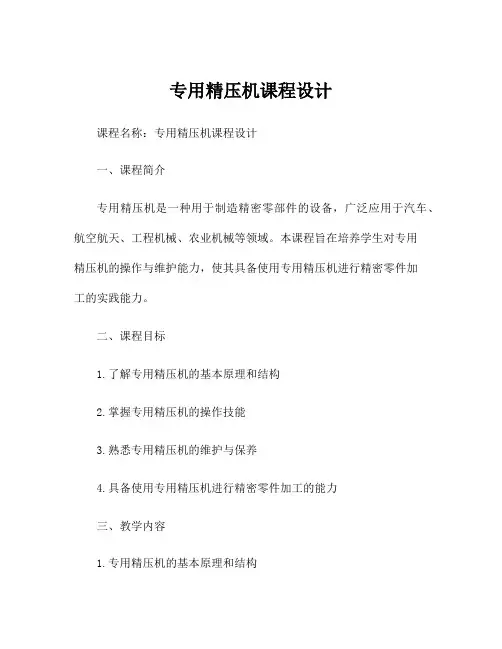 专用精压机课程设计

课程名称：专用精压机课程设计

一、课程简介

专用精压机是一种用于制造精密零部件的设备，广泛应用于汽车、航空航天、工程机械、农业机械等领域。本课程旨在培养学生对专用精压机的操作与维护能力，使其具备使用专用精压机进行精密零件加工的实践能力。

二、课程目标

1. 了解专用精压机的基本原理和结构

2. 掌握专用精压机的操作技能

3. 熟悉专用精压机的维护与保养

4. 具备使用专用精压机进行精密零件加工的能力

三、教学内容

1. 专用精压机的基本原理和结构